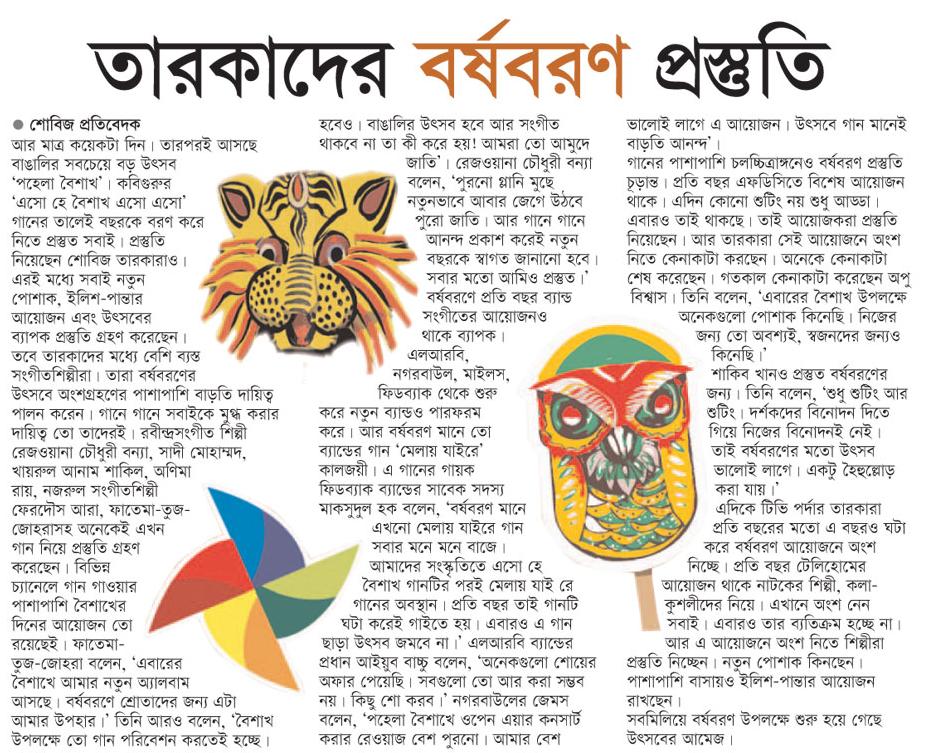 তারকাদের বর্ষবরণ প্রস্তুতি

● শোবিজ প্রতিবেদক
আর মাত্র কয়েকটা দিন। তারপরই আসছে বাঙালির সবচেয়ে বড় উৎসব 'পহেলা বৈশাখ'। কবিগুরুর 'এসো হে বৈশাখ এসো এসো' গানের তালেই বছরকে বরণ করে নিতে প্রস্তুত সবাই। প্রস্তুতি নিয়েছেন শোবিজ তারকারাও। এরই মধ্যে সবাই নতুন পোশাক, ইলিশ-পান্তার আয়োজন এবং উৎসবের ব্যাপক প্রস্তুতি গ্রহণ করেছেন। তবে তারকাদের মধ্যে বেশি ব্যস্ত সংগীতশিল্পীরা। তারা বর্ষবরণের উৎসবে অংশগ্রহণের পাশাপাশি বাড়তি দায়িত্ব পালন করেন। গানে গানে সবাইকে মুগ্ধ করার দায়িত্ব তো তাদেরই। রবীন্দ্রসংগীত শিল্পী রেজওয়ানা চৌধুরী বন্যা, সাদী মোহাম্মদ, খায়রুল আনাম শাকিল, অণিমা রায়, নজরুল সংগীতশিল্পী ফেরদৌস আরা, ফাতেমা-তুজ-জোহরাসহ অনেকেই এখন গান নিয়ে প্রস্তুতি গ্রহণ করেছেন। বিভিন্ন চ্যানেলে গান গাওয়ার পাশাপাশি বৈশাখের দিনের আয়োজন তো রয়েছেই। ফাতেমা-তুজ-জোহরা বলেন, 'এবারের বৈশাখে আমার নতুন অ্যালবাম আসছে। বর্ষবরণে শ্রোতাদের জন্য এটা আমার উপহার।' তিনি আরও বলেন, 'বৈশাখ উপলক্ষে তো গান পরিবেশন করতেই হচ্ছে।

হবেও। বাঙালির উৎসব হবে আর সংগীত থাকবে না তা কী করে হয়! আমরা তো আমুদে জাতি'। রেজওয়ানা চৌধুরী বন্যা বলেন, 'পুরনো গ্লানি মুছে নতুনভাবে আবার জেগে উঠবে পুরো জাতি। আর গানে গানে আনন্দ প্রকাশ করেই নতুন বছরকে স্বাগত জানানো হবে। সবার মতো আমিও প্রস্তুত।' বর্ষবরণে প্রতি বছর ব্যান্ড সংগীতের আয়োজনও থাকে ব্যাপক। এলআরবি, নগরবাউল, মাইলস, ফিডব্যাক থেকে শুরু করে নতুন ব্যান্ডও পারফরম করে। আর বর্ষবরণ মানে তো ব্যান্ডের গান 'মেলায় যাইরে' কালজয়ী। এ গানের গায়ক ফিডব্যাক ব্যান্ডের সাবেক সদস্য মাকসুদুল হক বলেন, 'বর্ষবরণ মানে এখনো মেলায় যাইরে গান সবার মনে মনে বাজে। আমাদের সংস্কৃতিতে এসো হে বৈশাখ গানটির পরই মেলায় যাই রে গানের অবস্থান। প্রতি বছর তাই গানটি ঘটা করেই গাইতে হয়। এবারও এ গান ছাড়া উৎসব জমবে না।' এলআরবি ব্যান্ডের প্রধান আইয়ুব বাচ্চু বলেন, 'অনেকগুলো শোয়ের অফার পেয়েছি। সবগুলো তো আর করা সম্ভব নয়। কিছু শো করব।' নগরবাউলের জেমস বলেন, 'পহেলা বৈশাখে ওপেন এয়ার কনসার্ট করার রেওয়াজ বেশ পুরনো। আমার বেশ

ভালোই লাগে এ আয়োজন। উৎসবে গান মানেই বাড়তি আনন্দ'।
গানের পাশাপাশি চলচ্চিত্রাঙ্গনেও বর্ষবরণ প্রস্তুতি চূড়ান্ত। প্রতি বছর এফডিসিতে বিশেষ আয়োজন থাকে। এদিন কোনো শুটিং নয় শুধু আড্ডা। এবারও তাই থাকছে। তাই আয়োজকরা প্রস্তুতি নিয়েছেন। আর তারকারা সেই আয়োজনে অংশ নিতে কেনাকাটা করছেন। অনেকে কেনাকাটা শেষ করেছেন। গতকাল কেনাকাটা করেছেন অপু বিশ্বাস। তিনি বলেন, 'এবারের বৈশাখ উপলক্ষে অনেকগুলো পোশাক কিনেছি। নিজের জন্য তো অবশ্যই, স্বজনদের জন্যও কিনেছি।' শাকিব খানও প্রস্তুত বর্ষবরণের জন্য। তিনি বলেন, 'শুধু শুটিং আর শুটিং। দর্শকদের বিনোদন দিতে গিয়ে নিজের বিনোদনই নেই। তাই বর্ষবরণের মতো উৎসব ভালোই লাগে। একটু হৈহুল্লোড় করা যায়।' এদিকে টিভি পর্দার তারকারা প্রতি বছরের মতো এ বছরও ঘটা করে বর্ষবরণ আয়োজনে অংশ নিচ্ছে। প্রতি বছর টেলিহোমের আয়োজন থাকে নাটকের শিল্পী, কলা-কুশলীদের নিয়ে। এখানে অংশ নেন সবাই। এবারও তার ব্যতিক্রম হচ্ছে না। আর এ আয়োজনে অংশ নিতে শিল্পীরা প্রস্তুতি নিচ্ছেন। নতুন পোশাক কিনছেন। পাশাপাশি বাসায়ও ইলিশ-পান্তার আয়োজন রাখছেন। সবমিলিয়ে বর্ষবরণ উপলক্ষে শুরু হয়ে গেছে উৎসবের আমেজ।